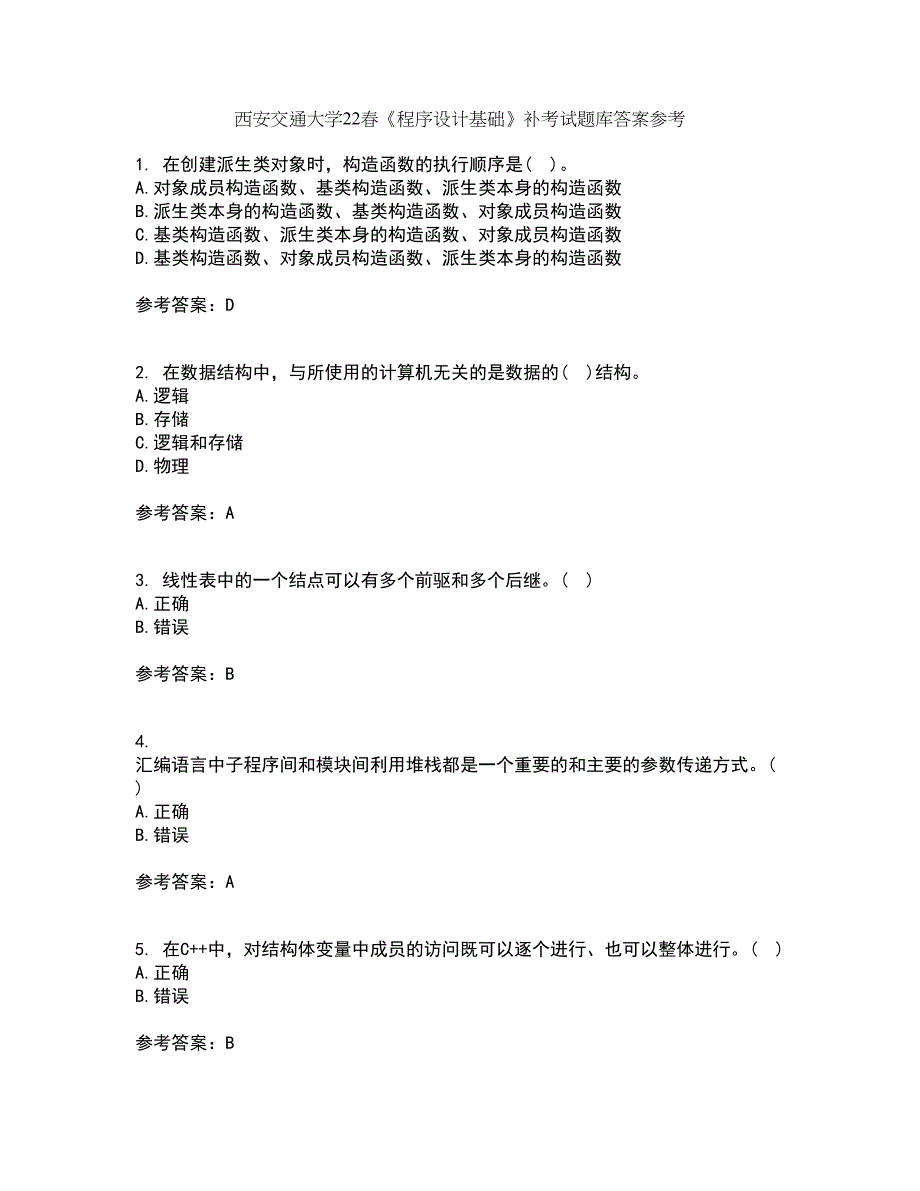 西安交通大学22春《程序设计基础》补考试题库答案参考

1. 在创建派生类对象时，构造函数的执行顺序是（ ）。
A.对象成员构造函数、基类构造函数、派生类本身的构造函数
B.派生类本身的构造函数、基类构造函数、对象成员构造函数
C.基类构造函数、派生类本身的构造函数、对象成员构造函数
D.基类构造函数、对象成员构造函数、派生类本身的构造函数

参考答案：D

2. 在数据结构中，与所使用的计算机无关的是数据的（ ）结构。
A.逻辑
B.存储
C.逻辑和存储
D.物理

参考答案：A

3. 线性表中的一个结点可以有多个前驱和多个后继。（ ）
A.正确
B.错误

参考答案：B

4.
汇编语言中子程序间和模块间利用堆栈都是一个重要的和主要的参数传递方式。（ ）
A.正确
B.错误

参考答案：A

5. 在C++中，对结构体变量中成员的访问既可以逐个进行、也可以整体进行。（ ）
A.正确
B.错误

参考答案：B